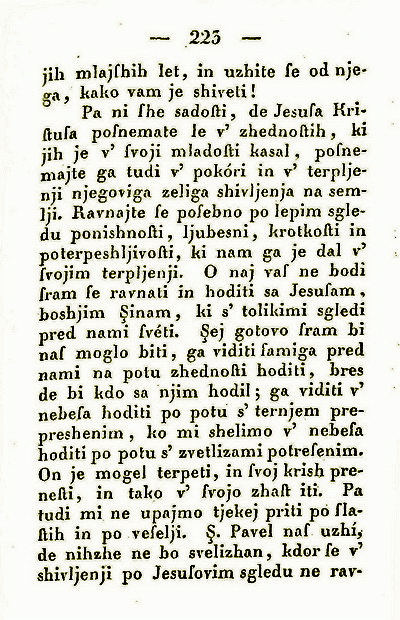 — 223 —

jih mlajshih let, in uzhite ſe od njega, kako vam je shiveti!

Pa ni ſhe sadoſti, de Jesuſa Kriſtuſa poſnemate le v' zhednoſtih, ki jih je v' ſvoji mladoſti kasal, poſnemajte ga tudi v' pokóri in v' terpljenji njegoviga zeliga shivljenja na semlji. Ravnajte ſe poſebno po lepim sgledu ponishnoſti, ljubesni, krotkoſti in poterpeshljivoſti, ki nam ga je dal v' ſvojim terpljenji. O naj vaſ ne bodi ſram ſe ravnati in hoditi sa Jesuſam, boshjim Şinam, ki s' tolikimi sgledi pred nami ſvéti. Şej gotovo ſram bi naſ moglo biti, ga viditi ſamiga pred nami na potu zhednoſti hoditi, bres de bi kdo sa njim hodil; ga viditi v' nebeſa hoditi po potu s' ternjem prepreshenim, ko mi shelimo v' nebeſa hoditi po potu s' zvetlizami potreſenim. On je mogel terpeti, in ſvoj krish preneſti, in tako v' ſvojo zhaſt iti. Pa tudi mi ne upajmo tjekej priti po ſlaſtih in po veſelji. Ş. Pavel naſ uzhí, de nihzhe ne bo svelizhan, kdor ſe v' shivljenji po Jesuſovim sgledu ne rav-